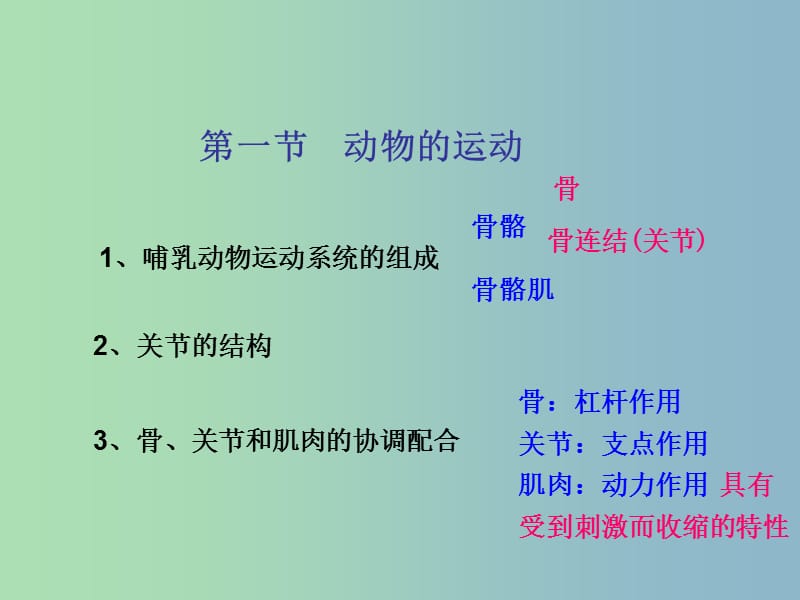 第一节　动物的运动

1、哺乳动物运动系统的组成

骨骼

骨

骨连结(关节)

骨骼肌

2、关节的结构

3、骨、关节和肌肉的协调配合

骨：杠杆作用

关节：支点作用

肌肉：动力作用 具有受到刺激而收缩的特性